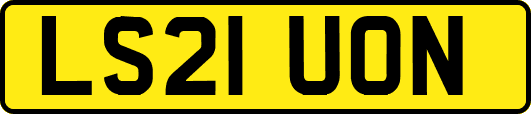 LS21 UON